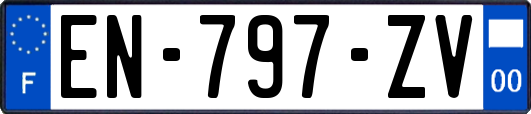 F

EN-797-ZV

00